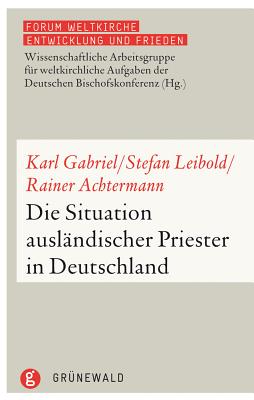 FORUM WELTKIRCHE
ENTWICKLUNG UND FRIEDEN
Wissenschaftliche Arbeitsgruppe für weltkirchliche Aufgaben der Deutschen Bischofskonferenz (Hg.)

Karl Gabriel/Stefan Leibold/ Rainer Achtermann
Die Situation ausländischer Priester in Deutschland

g GRÜNEWALD